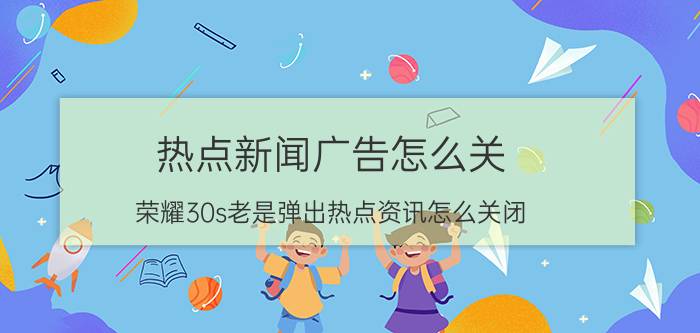 热点新闻广告怎么关

荣耀30s老是弹出热点资讯怎么关闭